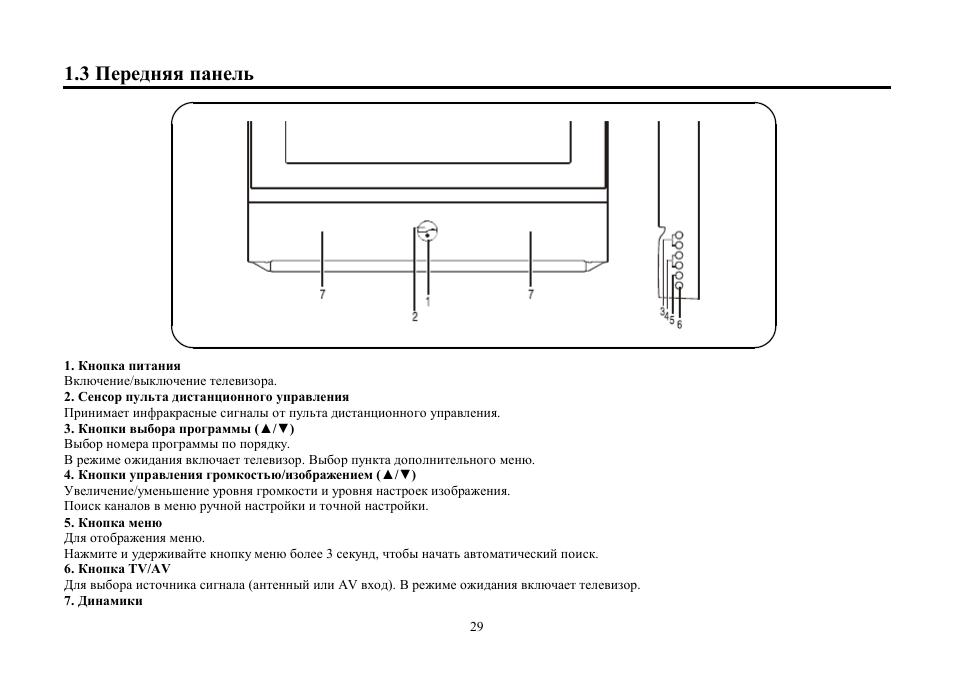 1.3 Передняя панель

7
2
1
7
3
4
5
6

1. Кнопка питания
Включение/выключение телевизора.
2. Сенсор пульта дистанционного управления
Принимает инфракрасные сигналы от пульта дистанционного управления.
3. Кнопки выбора программы (▲/▼)
Выбор номера программы по порядку.
В режиме ожидания включает телевизор. Выбор пункта дополнительного меню.
4. Кнопки управления громкостью/изображением (▲/▼)
Увеличение/уменьшение уровня громкости и уровня настроек изображения.
Поиск каналов в меню ручной настройки и точной настройки.
5. Кнопка меню
Для отображения меню.
Нажмите и удерживайте кнопку меню более 3 секунд, чтобы начать автоматический поиск.
6. Кнопка TV/AV
Для выбора источника сигнала (антенный или AV вход). В режиме ожидания включает телевизор.
7. Динамики

29